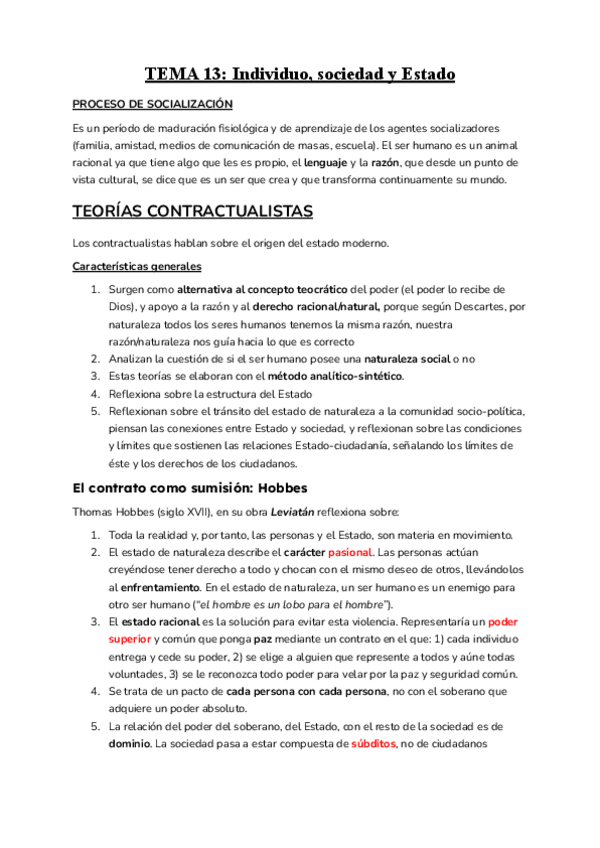 TEMA 13: Individuo, sociedad y Estado

PROCESO DE SOCIALIZACIÓN

Es un período de maduración fisiológica y de aprendizaje de los agentes socializadores (familia, amistad, medios de comunicación de masas, escuela). El ser humano es un animal racional ya que tiene algo que les es propio, el lenguaje y la razón, que desde un punto de vista cultural, se dice que es un ser que crea y que transforma continuamente su mundo.

TEORÍAS CONTRACTUALISTAS

Los contractualistas hablan sobre el origen del estado moderno.

Características generales

1. Surgen como alternativa al concepto teocrático del poder (el poder lo recibe de Dios), y apoyo a la razón y al derecho racional/natural, porque según Descartes, por naturaleza todos los seres humanos tenemos la misma razón, nuestra razón/naturaleza nos guía hacia lo que es correcto
2. Analizan la cuestión de si el ser humano posee una naturaleza social o no
3. Estas teorías se elaboran con el método analítico-sintético.
4. Reflexiona sobre la estructura del Estado
5. Reflexionan sobre el tránsito del estado de naturaleza a la comunidad socio-política, piensan las conexiones entre Estado y sociedad, y reflexionan sobre las condiciones y límites que sostienen las relaciones Estado-ciudadanía, señalando los límites de éste y los derechos de los ciudadanos.

El contrato como sumisión: Hobbes

Thomas Hobbes (siglo XVII), en su obra Leviatán reflexiona sobre:

1. Toda la realidad y, por tanto, las personas y el Estado, son materia en movimiento.
2. El estado de naturaleza describe el carácter pasional. Las personas actúan creyéndose tener derecho a todo y chocan con el mismo deseo de otros, llevándolos al enfrentamiento. En el estado de naturaleza, un ser humano es un enemigo para otro ser humano ("el hombre es un lobo para el hombre").
3. El estado racional es la solución para evitar esta violencia. Representaría un poder superior y común que ponga paz mediante un contrato en el que: 1) cada individuo entrega y cede su poder, 2) se elige a alguien que represente a todos y aúne todas voluntades, 3) se le reconozca todo poder para velar por la paz y seguridad común.
4. Se trata de un pacto de cada persona con cada persona, no con el soberano que adquiere un poder absoluto.
5. La relación del poder del soberano, del Estado, con el resto de la sociedad es de dominio. La sociedad pasa a estar compuesta de súbditos, no de ciudadanos